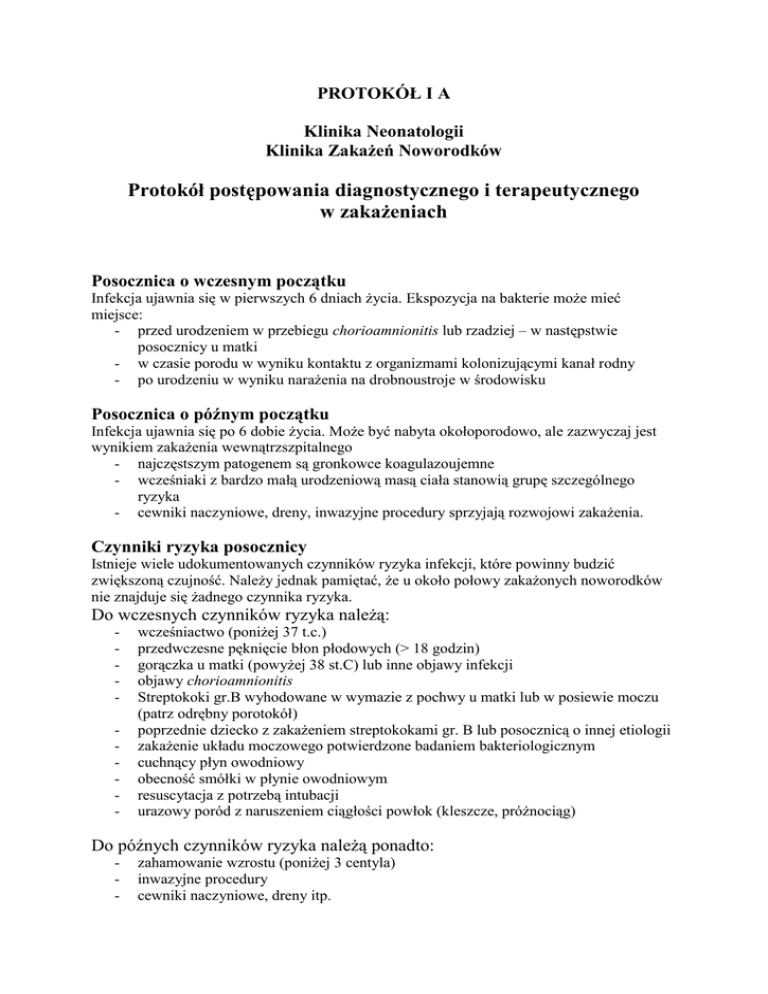 PROTOKÓŁ I A

Klinika Neonatologii
Klinika Zakażeń Noworodków

Protokół postępowania diagnostycznego i terapeutycznego w zakażeniach

Posocznica o wczesnym początku
Infekcja ujawnia się w pierwszych 6 dniach życia. Ekspozycja na bakterie może mieć miejsce:
- przed urodzeniem w przebiegu chorioamnionitis lub rzadziej – w następstwie posocznicy u matki
- w czasie porodu w wyniku kontaktu z organizmami kolonizującymi kanał rodny
- po urodzeniu w wyniku narażenia na drobnoustroje w środowisku

Posocznica o późnym początku
Infekcja ujawnia się po 6 dobie życia. Może być nabyta okołoporodowo, ale zazwyczaj jest wynikiem zakażenia wewnątrzszpitalnego
- najczęstszym patogenem są gronkowce koagulazoujemne
- wcześniaki z bardzo małą urodzeniową masą ciała stanowią grupę szczególnego ryzyka
- cewniki naczyniowe, dreny, inwazyjne procedury sprzyjają rozwojowi zakażenia.

Czynniki ryzyka posocznicy
Istnieje wiele udokumentowanych czynników ryzyka infekcji, które powinny budzić zwiększoną czujność. Należy jednak pamiętać, że u około połowy zakażonych noworodków nie znajduje się żadnego czynnika ryzyka.
Do wczesnych czynników ryzyka należą:
- wcześniactwo (poniżej 37 t.c.)
- przedwczesne pęknięcie błon płodowych (> 18 godzin)
- gorączka u matki (powyżej 38 st.C) lub inne objawy infekcji
- objawy chorioamnionitis
- Streptokoki gr.B wyhodowane w wymazie z pochwy u matki lub w posiewie moczu (patrz odrębny porotokół)
- poprzednie dziecko z zakażeniem streptokokami gr. B lub posocznicą o innej etiologii
- zakażenie układu moczowego potwierdzone badaniem bakteriologicznym
- cuchnący płyn owodniowy
- obecność smółki w płynie owodniowym
- resuscytacja z potrzebą intubacji
- urazowy poród z naruszeniem ciągłości powłok (kleszcze, próżnociąg)

Do późnych czynników ryzyka należą ponadto:
- zahamowanie wzrostu (poniżej 3 centyla)
- inwazyjne procedury
- cewniki naczyniowe, dreny itp.